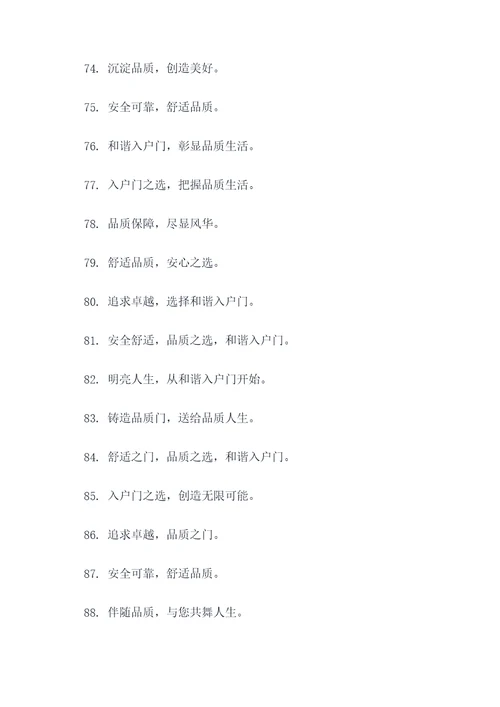 74. 沉淀品质，创造美好。

75. 安全可靠，舒适品质。

76. 和谐入户门，彰显品质生活。

77. 入户门之选，把握品质生活。

78. 品质保障，尽显风华。

79. 舒适品质，安心之选。

80. 追求卓越，选择和谐入户门。

81. 安全舒适，品质之选，和谐入户门。

82. 明亮人生，从和谐入户门开始。

83. 铸造品质门，送给品质人生。

84. 舒适之门，品质之选，和谐入户门。

85. 入户门之选，创造无限可能。

86. 追求卓越，品质之门。

87. 安全可靠，舒适品质。

88. 伴随品质，与您共舞人生。